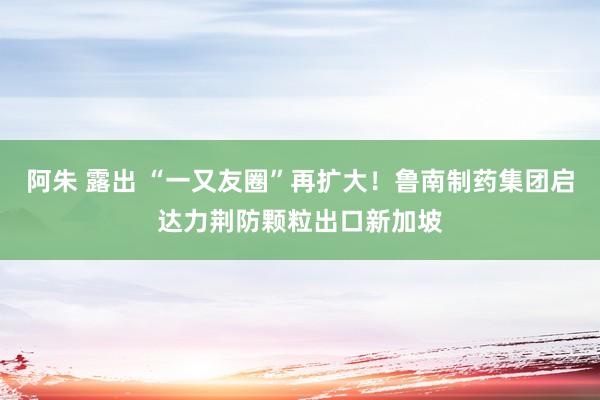 阿朱 露出 “一又友圈”再扩大！鲁南制药集团启达力荆防颗粒出口新加坡